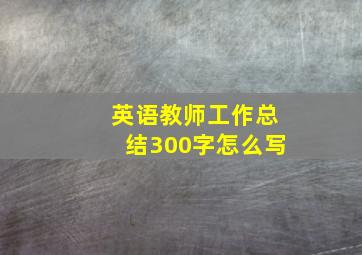 英语教师工作总结300字怎么写